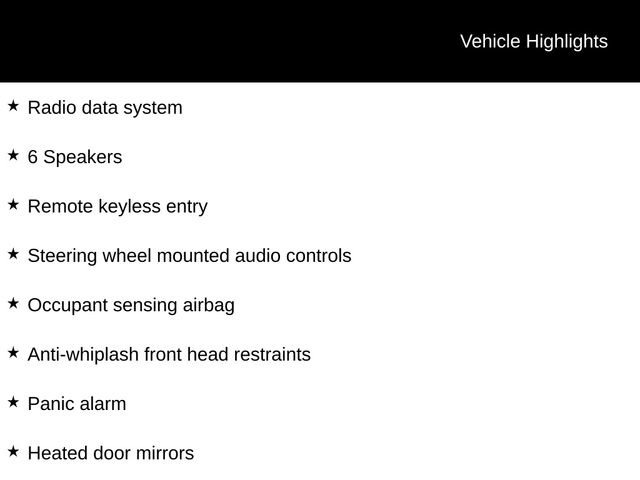 Vehicle Highlights

★ Radio data system

★ 6 Speakers

★ Remote keyless entry

★ Steering wheel mounted audio controls

★ Occupant sensing airbag

★ Anti-whiplash front head restraints

★ Panic alarm

★ Heated door mirrors